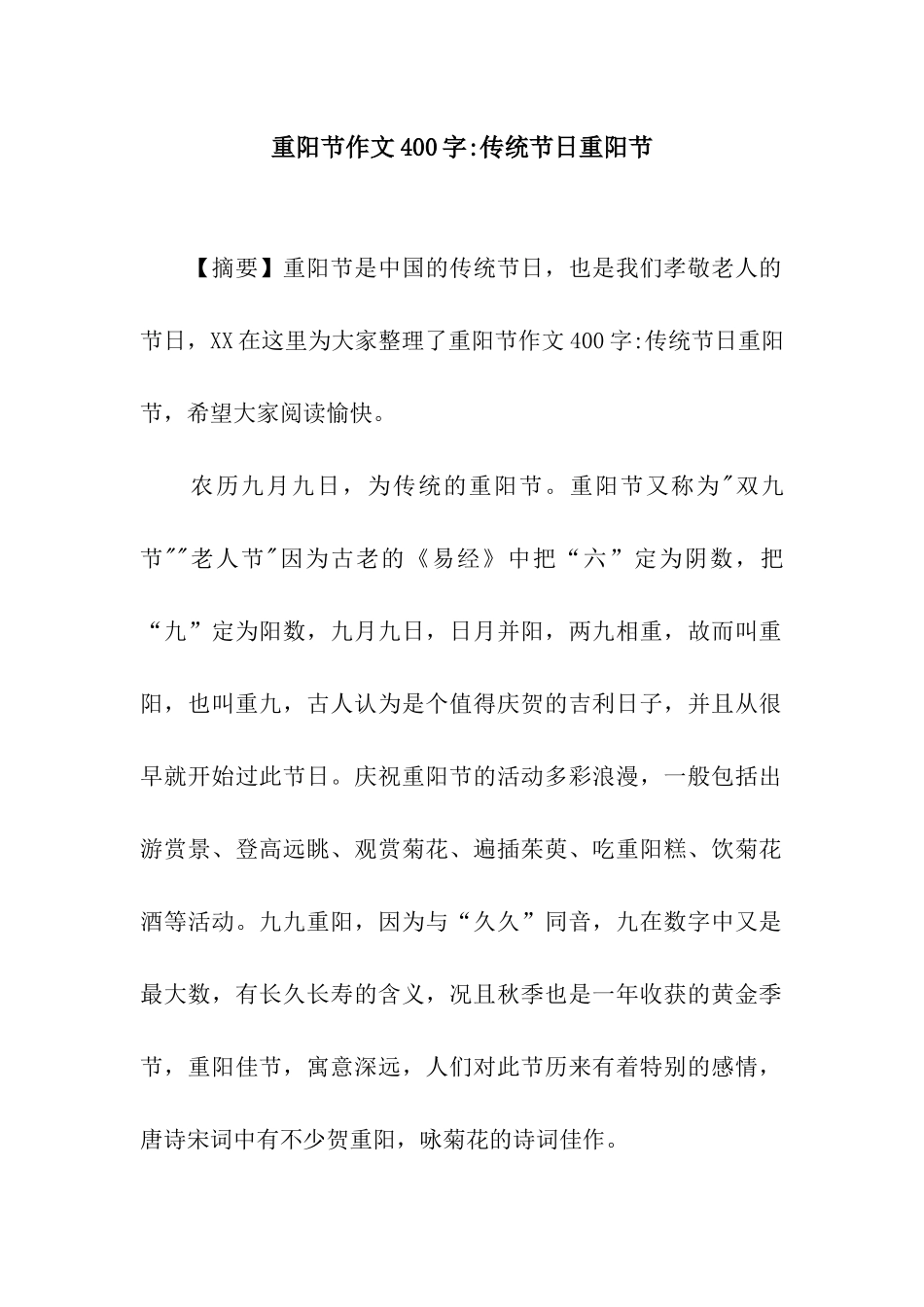 重阳节作文400字:传统节日重阳节

【摘要】重阳节是中国的传统节日，也是我们孝敬老人的节日，XX在这里为大家整理了重阳节作文400字:传统节日重阳节，希望大家阅读愉快。

农历九月九日，为传统的重阳节。重阳节又称为"双九节""老人节"因为古老的《易经》中把“六”定为阴数，把“九”定为阳数，九月九日，日月并阳，两九相重，故而叫重阳，也叫重九，古人认为是个值得庆贺的吉利日子，并且从很早就开始过此节日。庆祝重阳节的活动多彩浪漫，一般包括出游赏景、登高远眺、观赏菊花、遍插茱萸、吃重阳糕、饮菊花酒等活动。九九重阳，因为与“久久”同音，九在数字中又是最大数，有长久长寿的含义，况且秋季也是一年收获的黄金季节，重阳佳节，寓意深远，人们对此节历来有着特别的感情，唐诗宋词中有不少贺重阳，咏菊花的诗词佳作。